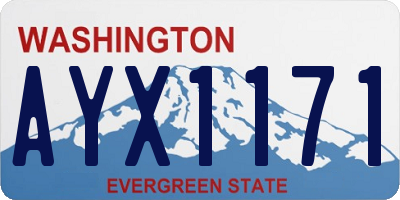 WASHINGTON

AYX1171

EVERGREEN STATE